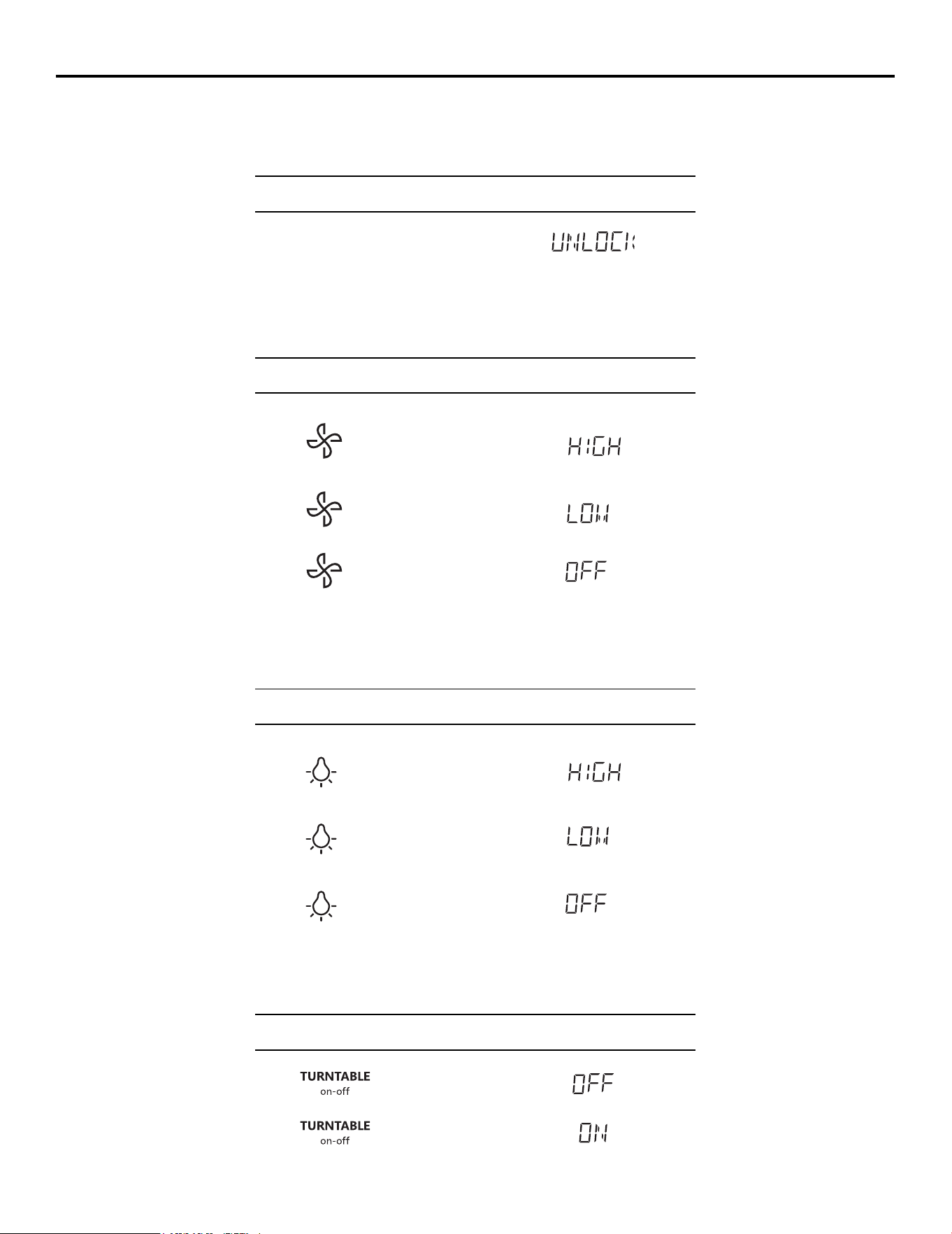 UNLOCK

HIGH

LOW

OFF

HIGH

LOW

OFF

TURNTABLE
on-off
OFF

TURNTABLE
on-off
ON